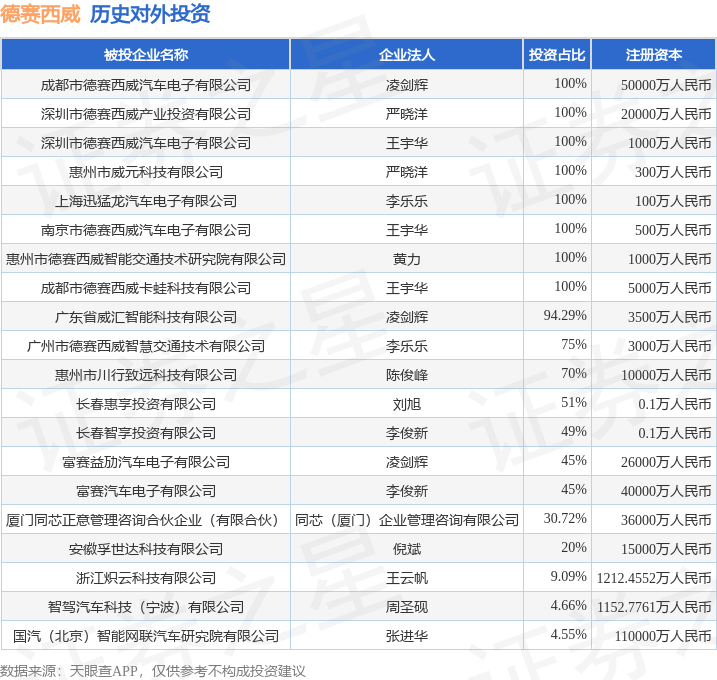 德赛西威 历史对外投资

| 被投企业名称 | 企业法人 | 投资占比 | 注册资本 |
|---|---|---|---|
| 成都市德赛西威汽车电子有限公司 | 凌剑辉 | 100% | 50000万人民币 |
| 深圳市德赛西威产业投资有限公司 | 严晓洋 | 100% | 20000万人民币 |
| 深圳市德赛西威汽车电子有限公司 | 王宇华 | 100% | 1000万人民币 |
| 惠州市威元科技有限公司 | 严晓洋 | 100% | 300万人民币 |
| 上海迅猛龙汽车电子有限公司 | 李乐乐 | 100% | 100万人民币 |
| 南京市德赛西威汽车电子有限公司 | 王宇华 | 100% | 500万人民币 |
| 惠州市德赛西威智能交通技术研究院有限公司 | 黄力 | 100% | 1000万人民币 |
| 成都市德赛西威卡蛙科技有限公司 | 王宇华 | 100% | 5000万人民币 |
| 广东省威汇智能科技有限公司 | 凌剑辉 | 94.29% | 3500万人民币 |
| 广州市德赛西威智慧交通技术有限公司 | 李乐乐 | 75% | 3000万人民币 |
| 惠州市川行致远科技有限公司 | 陈俊峰 | 70% | 10000万人民币 |
| 长春惠享投资有限公司 | 刘旭 | 51% | 0.1万人民币 |
| 长春智享投资有限公司 | 李俊新 | 49% | 0.1万人民币 |
| 富赛益劢汽车电子有限公司 | 凌剑辉 | 45% | 26000万人民币 |
| 富赛汽车电子有限公司 | 李俊新 | 45% | 40000万人民币 |
| 厦门同芯正意管理咨询合伙企业（有限合伙） | 同芯（厦门）企业管理咨询有限公司 | 30.72% | 36000万人民币 |
| 安徽孚世达科技有限公司 | 倪斌 | 20% | 15000万人民币 |
| 浙江炽云科技有限公司 | 王云帆 | 9.09% | 1212.4552万人民币 |
| 智驾汽车科技（宁波）有限公司 | 周圣砚 | 4.66% | 1152.7761万人民币 |
| 国汽（北京）智能网联汽车研究院有限公司 | 张进华 | 4.55% | 110000万人民币 |

数据来源：天眼查APP，仅供参考不构成投资建议